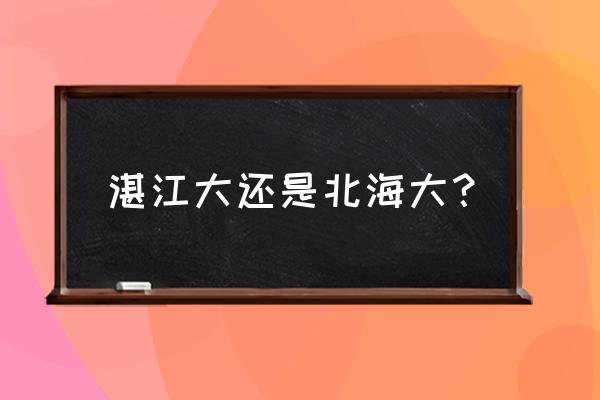 湛江大还是北海大？